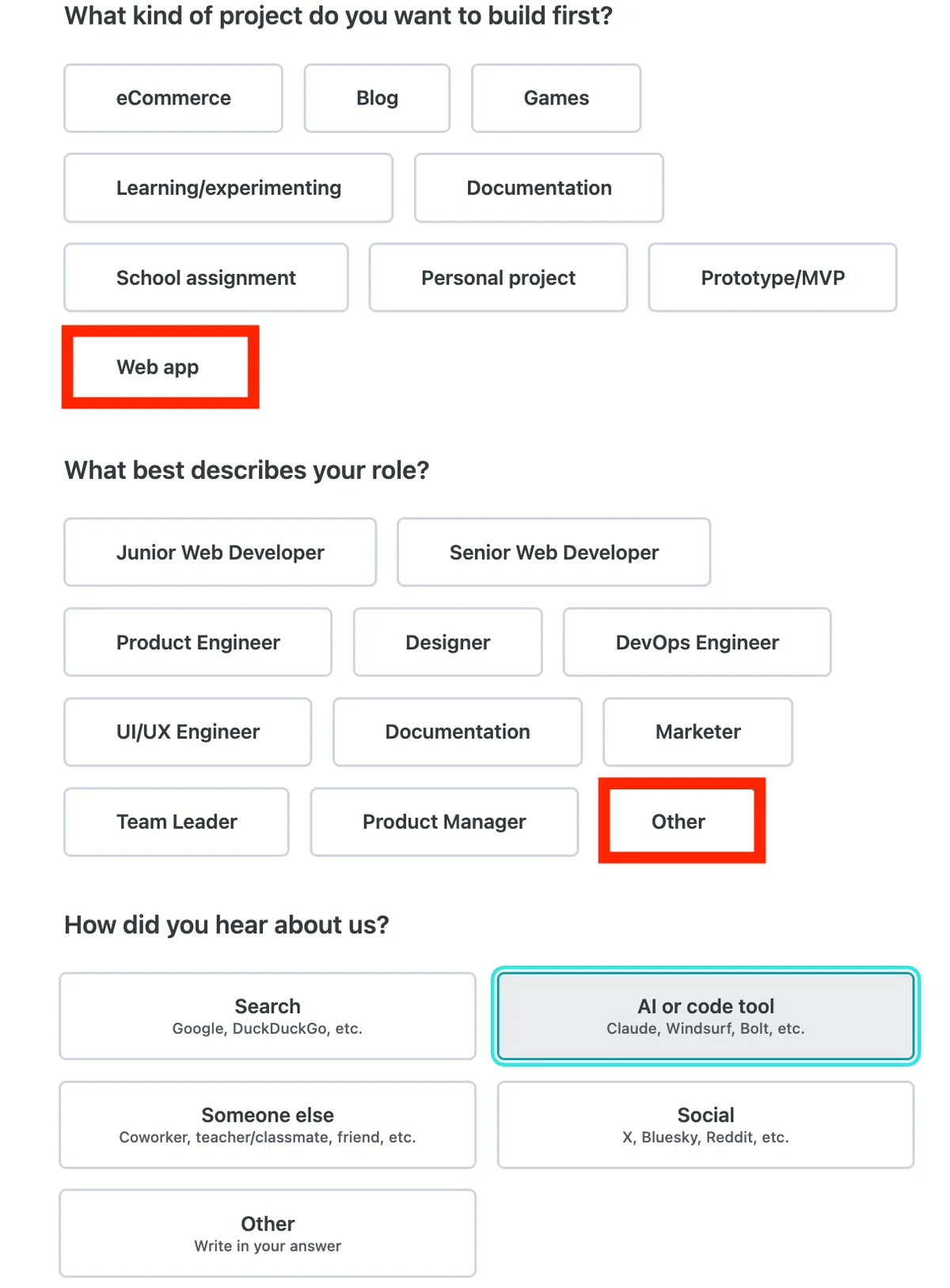 What kind of project do you want to build first?

eCommerce

Blog

Games

Learning/experimenting

Documentation

School assignment

Personal project

Prototype/MVP

Web app

What best describes your role?

Junior Web Developer

Senior Web Developer

Product Engineer

Designer

DevOps Engineer

UI/UX Engineer

Documentation

Marketer

Team Leader

Product Manager

Other

How did you hear about us?

Search
Google, DuckDuckGo, etc.

AI or code tool
Claude, Windsurf, Bolt, etc.

Someone else
Coworker, teacher/classmate, friend, etc.

Social
X, Bluesky, Reddit, etc.

Other
Write in your answer